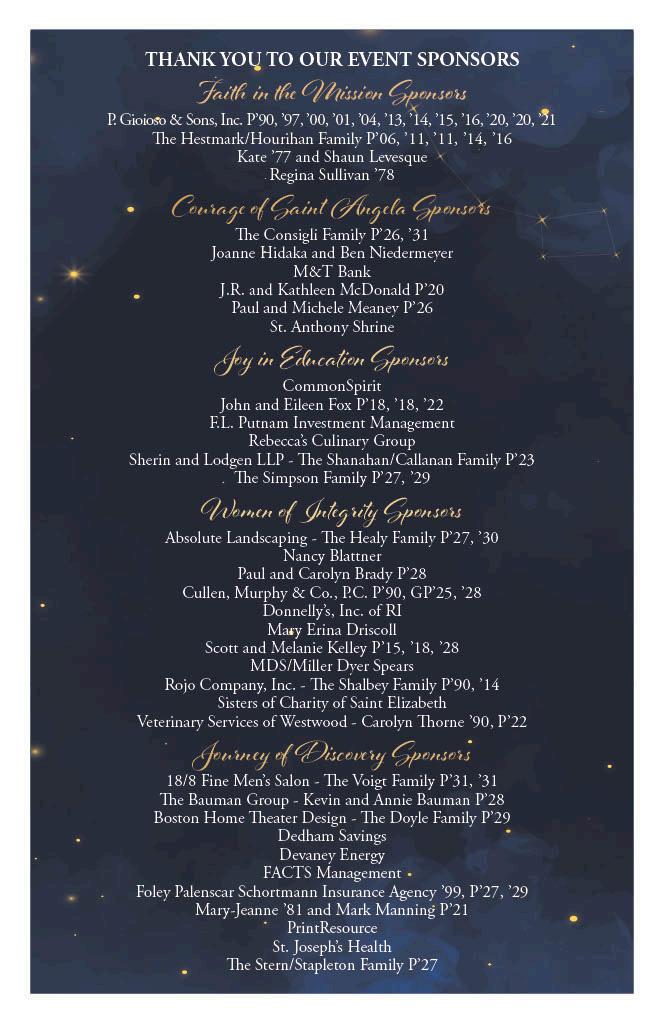 THANK YOU TO OUR EVENT SPONSORS

Faith in the Mission Sponsors

P. Gioioso & Sons, Inc. P'90, '97, '00, '01, '04, '13, '14, '15, '16, '20, '20, '21
The Hestmark/Hourihan Family P'06, '11, '11, '14, '16
Kate '77 and Shaun Levesque
Regina Sullivan '78

Courage of Saint Angela Sponsors

The Consigli Family P'26, '31
Joanne Hidaka and Ben Niedermeyer
M&T Bank
J.R. and Kathleen McDonald P'20
Paul and Michele Meaney P'26
St. Anthony Shrine

Joy in Education Sponsors

CommonSpirit
John and Eileen Fox P'18, '18, '22
F.L. Putnam Investment Management
Rebecca's Culinary Group
Sherin and Lodgen LLP - The Shanahan/Callanan Family P'23
The Simpson Family P'27, '29

Women of Integrity Sponsors

Absolute Landscaping - The Healy Family P'27, '30
Nancy Blattner
Paul and Carolyn Brady P'28
Cullen, Murphy & Co., P.C. P'90, GP'25, '28
Donnelly's, Inc. of RI
Mary Erina Driscoll
Scott and Melanie Kelley P'15, '18, '28
MDS/Miller Dyer Spears
Rojo Company, Inc. - The Shalbey Family P'90, '14
Sisters of Charity of Saint Elizabeth
Veterinary Services of Westwood - Carolyn Thorne '90, P'22

Journey of Discovery Sponsors

18/8 Fine Men's Salon - The Voigt Family P'31, '31
The Bauman Group - Kevin and Annie Bauman P'28
Boston Home Theater Design - The Doyle Family P'29
Dedham Savings
Devaney Energy
FACTS Management
Foley Palenscar Schortmann Insurance Agency '99, P'27, '29
Mary-Jeanne '81 and Mark Manning P'21
PrintResource
St. Joseph's Health
The Stern/Stapleton Family P'27